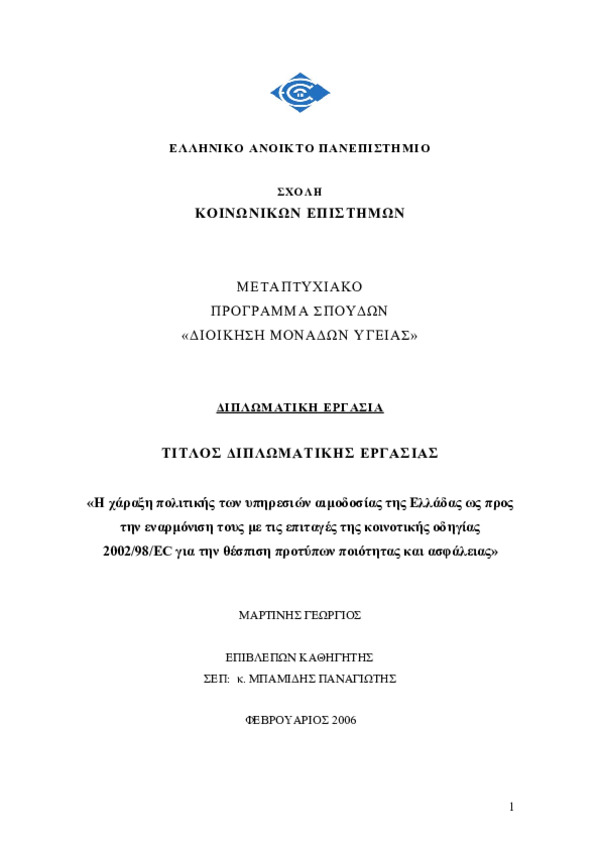 ΕΛΛΗΝΙΚΟ ΑΝΟΙΚΤΟ ΠΑΝΕΠΙΣΤΗΜΙΟ

ΣΧΟΛΗ
ΚΟΙΝΩΝΙΚΩΝ ΕΠΙΣΤΗΜΩΝ

ΜΕΤΑΠΤΥΧΙΑΚΟ
ΠΡΟΓΡΑΜΜΑ ΣΠΟΥΔΩΝ
«ΔΙΟΙΚΗΣΗ ΜΟΝΑΔΩΝ ΥΓΕΙΑΣ»

ΔΙΠΛΩΜΑΤΙΚΗ ΕΡΓΑΣΙΑ

ΤΙΤΛΟΣ ΔΙΠΛΩΜΑΤΙΚΗΣ ΕΡΓΑΣΙΑΣ

«Η χάραξη πολιτικής των υπηρεσιών αιμοδοσίας της Ελλάδας ως προς την εναρμόνιση τους με τις επιταγές της κοινοτικής οδηγίας 2002/98/EC για την θέσπιση προτύπων ποιότητας και ασφάλειας»

ΜΑΡΤΙΝΗΣ ΓΕΩΡΓΙΟΣ

ΕΠΙΒΛΕΠΩΝ ΚΑΘΗΓΗΤΗΣ
ΣΕΠ: κ. ΜΠΑΜΙΔΗΣ ΠΑΝΑΓΙΩΤΗΣ

ΦΕΒΡΟΥΑΡΙΟΣ 2006

1